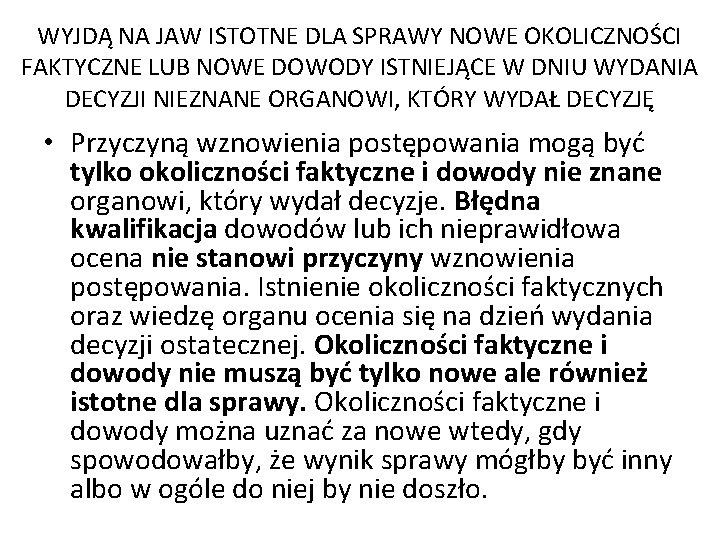 WYJDĄ NA JAW ISTOTNE DLA SPRAWY NOWE OKOLICZNOŚCI FAKTYCZNE LUB NOWE DOWODY ISTNIEJĄCE W DNIU WYDANIA DECYZJI NIEZNANE ORGANOWI, KTÓRY WYDAŁ DECYZJĘ

• Przyczyną wznowienia postępowania mogą być tylko okoliczności faktyczne i dowody nie znane organowi, który wydał decyzje. Błędna kwalifikacja dowodów lub ich nieprawidłowa ocena nie stanowi przyczyny wznowienia postępowania. Istnienie okoliczności faktycznych oraz wiedzę organu ocenia się na dzień wydania decyzji ostatecznej. Okoliczności faktyczne i dowody nie muszą być tylko nowe ale również istotne dla sprawy. Okoliczności faktyczne i dowody można uznać za nowe wtedy, gdy spowodowałby, że wynik sprawy mógłby być inny albo w ogóle do niej by nie doszło.